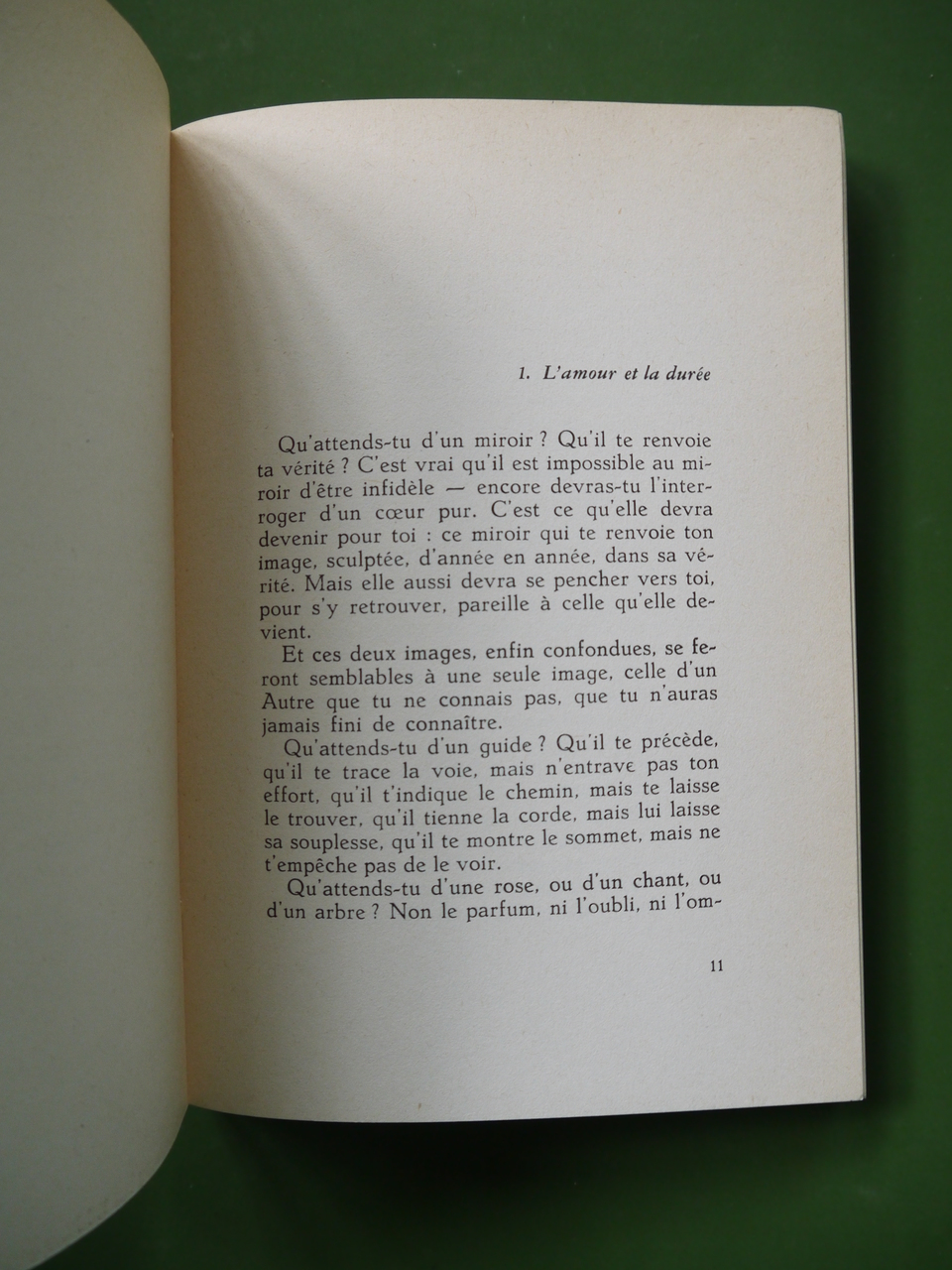 1. L'amour et la durée

Qu'attends-tu d'un miroir ? Qu'il te renvoie ta vérité ? C'est vrai qu'il est impossible au miroir d'être infidèle — encore devras-tu l'interroger d'un cœur pur. C'est ce qu'elle devra devenir pour toi : ce miroir qui te renvoie ton image, sculptée, d'année en année, dans sa vérité. Mais elle aussi devra se pencher vers toi, pour s'y retrouver, pareille à celle qu'elle devient.

Et ces deux images, enfin confondues, se feront semblables à une seule image, celle d'un Autre que tu ne connais pas, que tu n'auras jamais fini de connaître.

Qu'attends-tu d'un guide ? Qu'il te précède, qu'il te trace la voie, mais n'entrave pas ton effort, qu'il t'indique le chemin, mais te laisse le trouver, qu'il tienne la corde, mais lui laisse sa souplesse, qu'il te montre le sommet, mais ne t'empêche pas de le voir.

Qu'attends-tu d'une rose, ou d'un chant, ou d'un arbre ? Non le parfum, ni l'oubli, ni l'om-

11